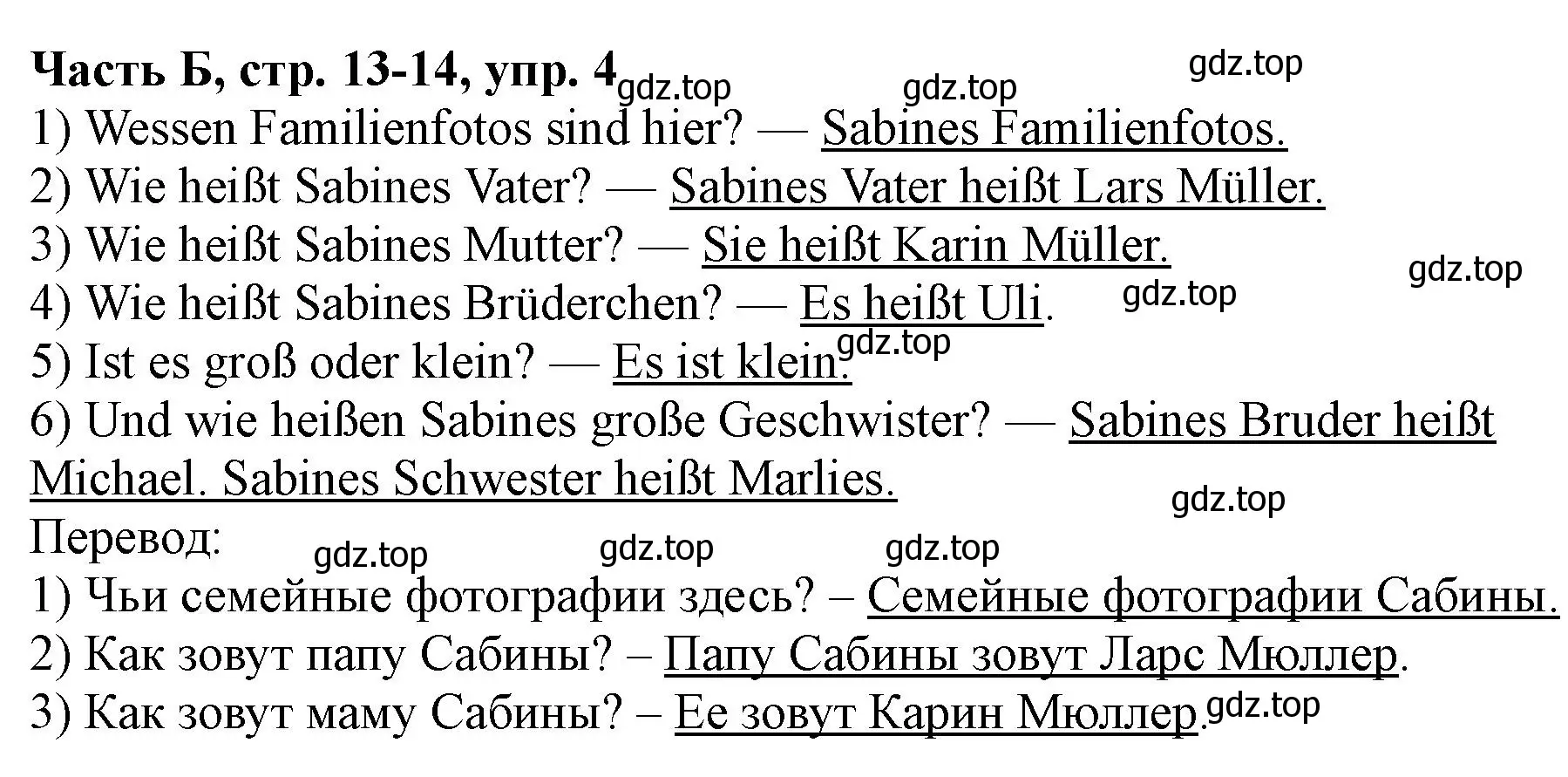 Часть Б, стр. 13-14, упр. 4 gdz.top gdz.top gdz.top
1) Wessen Familienfotos sind hier? — Sabines Familienfotos.
2) Wie heißt Sabines Vater? — Sabines Vater heißt Lars Müller.
3) Wie heißt Sabines Mutter? — Sie heißt Karin Müller.
gdz.top
4) Wie heißt Sabines Brüderchen? — Es heißt Uli. gdz.top
gdz.top
5) Ist es groß oder klein? — Es ist klein.
6) Und wie heißen Sabines große Geschwister? — Sabines Bruder heißt Michael. Sabines Schwester heißt Marlies.
gdz.top
Перевод:
gdz.top gdz.top gdz.top
1) Чьи семейные фотографии здесь? – Семейные фотографии Сабины.
2) Как зовут папу Сабины? – Папу Сабины зовут Ларс Мюллер.
3) Как зовут маму Сабины? – Ее зовут Карин Мюллер. gdz.top